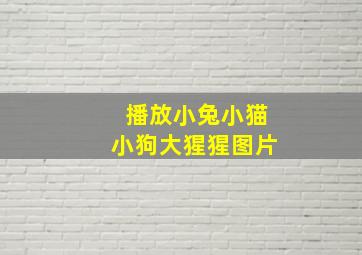 播放小兔小猫
小狗大猩猩图片